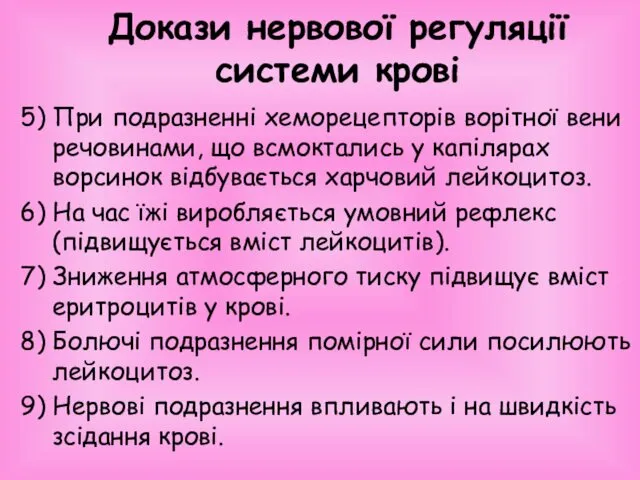 Докази нервової регуляції системи крові

5) При подразненні хеморецепторів ворітної вени речовинами, що всмоктались у капілярах ворсинок відбувається харчовий лейкоцитоз.

6) На час їжі виробляється умовний рефлекс (підвищується вміст лейкоцитів).

7) Зниження атмосферного тиску підвищує вміст еритроцитів у крові.

8) Болючі подразнення помірної сили посилюють лейкоцитоз.

9) Нервові подразнення впливають і на швидкість зсідання крові.